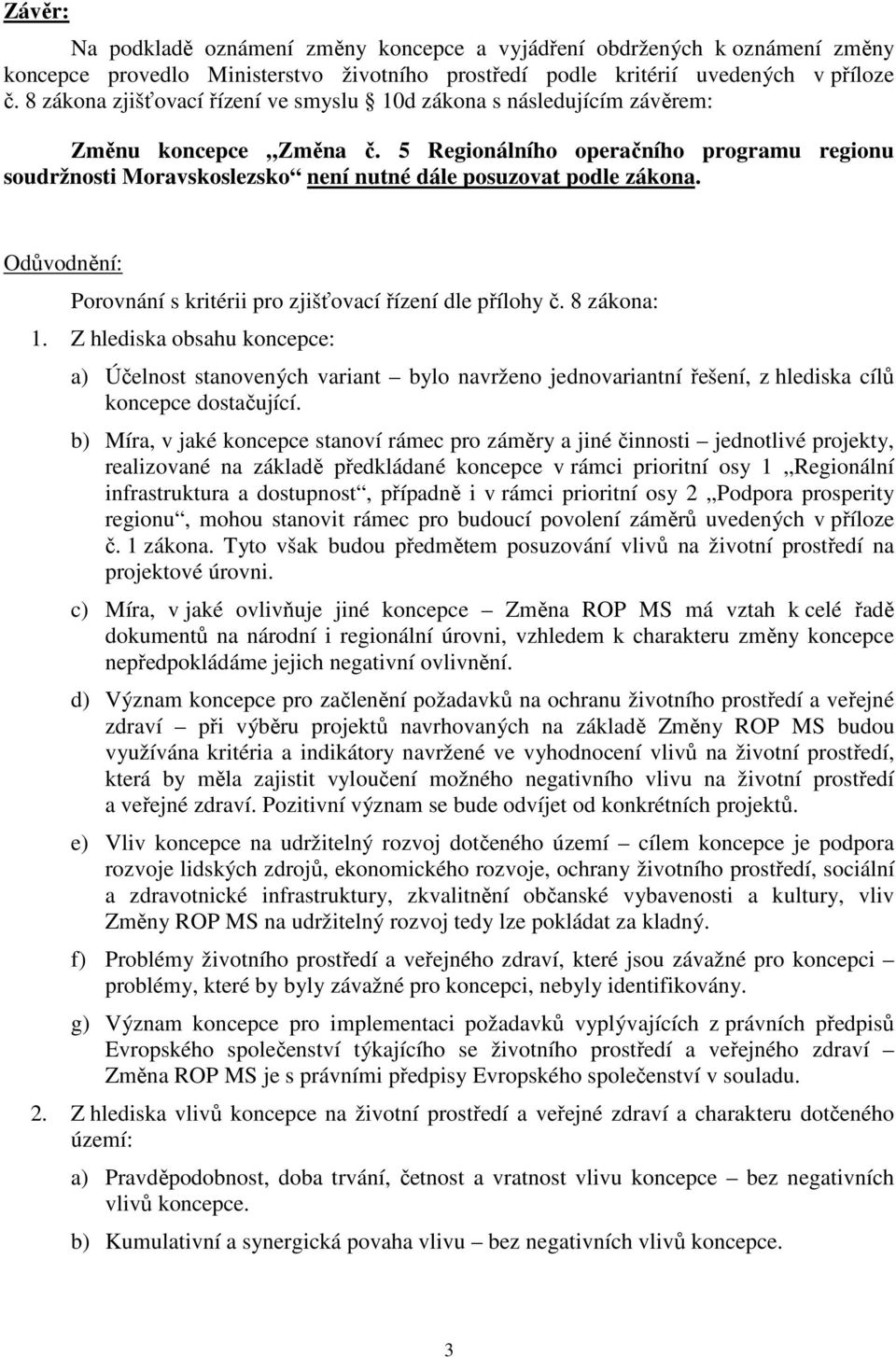 Závěr:

Na podkladě oznámení změny koncepce a vyjádření obdržených k oznámení změny koncepce provedlo Ministerstvo životního prostředí podle kritérií uvedených v příloze č. 8 zákona zjišťovací řízení ve smyslu § 10d zákona s následujícím závěrem:

Změnu koncepce „Změna č. 5 Regionálního operačního programu regionu soudržnosti Moravskoslezsko“ není nutné dále posuzovat podle zákona.

Odůvodnění:

Porovnání s kritérii pro zjišťovací řízení dle přílohy č. 8 zákona:

1. Z hlediska obsahu koncepce:

a) Účelnost stanovených variant – bylo navrženo jednovariantní řešení, z hlediska cílů koncepce dostačující.

b) Míra, v jaké koncepce stanoví rámec pro záměry a jiné činnosti – jednotlivé projekty, realizované na základě předkládané koncepce v rámci prioritní osy 1 „Regionální infrastruktura a dostupnost“, případně i v rámci prioritní osy 2 „Podpora prosperity regionu“, mohou stanovit rámec pro budoucí povolení záměrů uvedených v příloze č. 1 zákona. Tyto však budou předmětem posuzování vlivů na životní prostředí na projektové úrovni.

c) Míra, v jaké ovlivňuje jiné koncepce – Změna ROP MS má vztah k celé řadě dokumentů na národní i regionální úrovni, vzhledem k charakteru změny koncepce nepředpokládáme jejich negativní ovlivnění.

d) Význam koncepce pro začlenění požadavků na ochranu životního prostředí a veřejné zdraví – při výběru projektů navrhovaných na základě Změny ROP MS budou využívána kritéria a indikátory navržené ve vyhodnocení vlivů na životní prostředí, která by měla zajistit vyloučení možného negativního vlivu na životní prostředí a veřejné zdraví. Pozitivní význam se bude odvíjet od konkrétních projektů.

e) Vliv koncepce na udržitelný rozvoj dotčeného území – cílem koncepce je podpora rozvoje lidských zdrojů, ekonomického rozvoje, ochrany životního prostředí, sociální a zdravotnické infrastruktury, zkvalitnění občanské vybavenosti a kultury, vliv Změny ROP MS na udržitelný rozvoj tedy lze pokládat za kladný.

f) Problémy životního prostředí a veřejného zdraví, které jsou závažné pro koncepci – problémy, které by byly závažné pro koncepci, nebyly identifikovány.

g) Význam koncepce pro implementaci požadavků vyplývajících z právních předpisů Evropského společenství týkajícího se životního prostředí a veřejného zdraví – Změna ROP MS je s právními předpisy Evropského společenství v souladu.

2. Z hlediska vlivů koncepce na životní prostředí a veřejné zdraví a charakteru dotčeného území:

a) Pravděpodobnost, doba trvání, četnost a vratnost vlivu koncepce – bez negativních vlivů koncepce.

b) Kumulativní a synergická povaha vlivu – bez negativních vlivů koncepce.

3